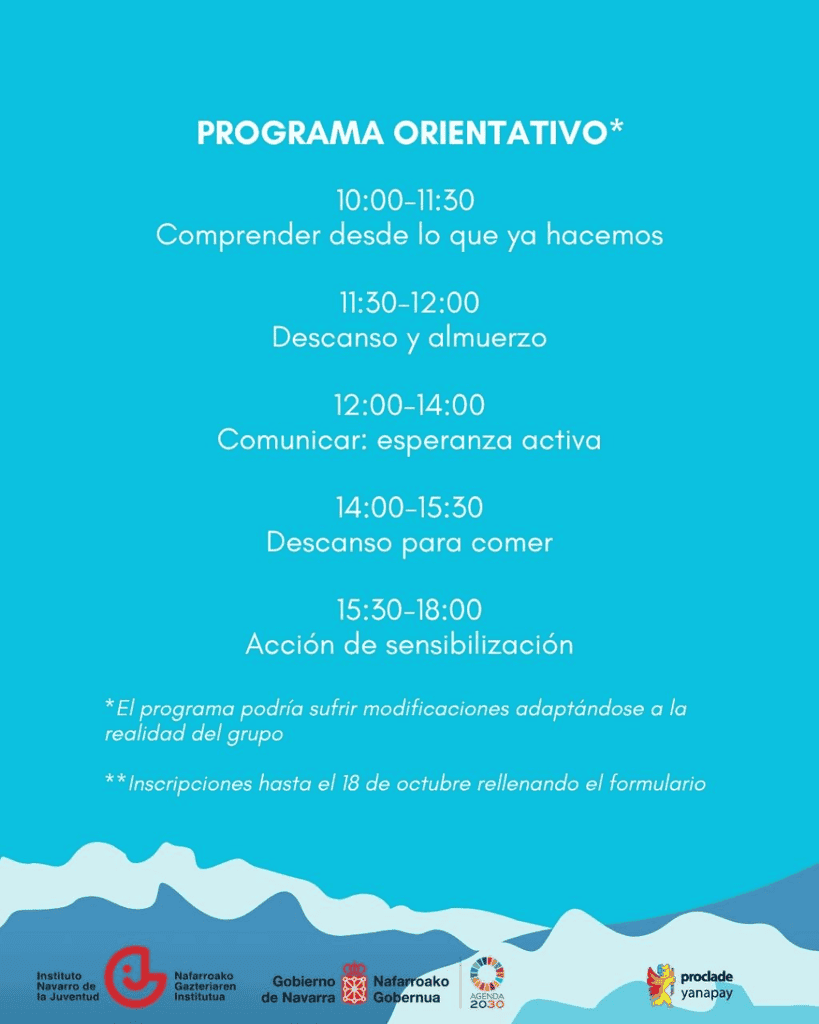 PROGRAMA ORIENTATIVO*

10:00-11:30
Comprender desde lo que ya hacemos

11:30-12:00
Descanso y almuerzo

12:00-14:00
Comunicar: esperanza activa

14:00-15:30
Descanso para comer

15:30-18:00
Acción de sensibilización

*El programa podría sufrir modificaciones adaptándose a la realidad del grupo

**Inscripciones hasta el 18 de octubre rellenando el formulario

Instituto
Navarro de
la Juventud

Nafarroako
Gazteriaren
Institutua

Gobierno
de Navarra

Nafarroako
Gobernua

AGENDA
2030

proclade
yanapay